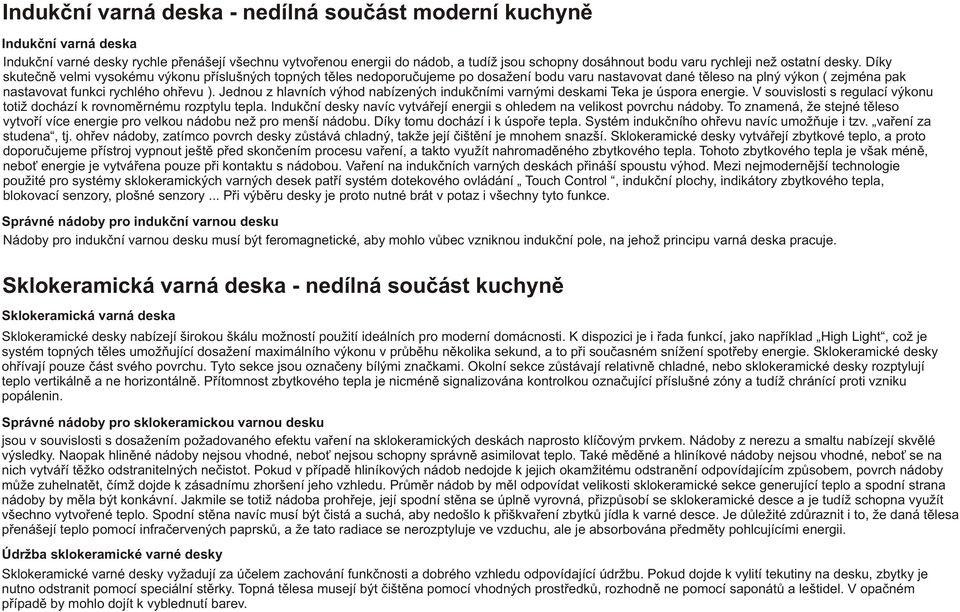 Indukční varná deska - nedílná součást moderní kuchyně

Indukční varná deska

Indukční varné desky rychle přenášejí všechnu vytvořenou energii do nádob, a tudíž jsou schopny dosáhnout bodu varu rychleji než ostatní desky. Díky skutečně velmi vysokému výkonu příslušných topných těles nedoporučujeme po dosažení bodu varu nastavovat dané těleso na plný výkon ( zejména pak nastavovat funkci rychlého ohřevu ). Jednou z hlavních výhod nabízených indukčními varnými deskami Teka je úspora energie. V souvislosti s regulací výkonu totiž dochází k rovnoměrnému rozptylu tepla. Indukční desky navíc vytvářejí energii s ohledem na velikost povrchu nádoby. To znamená, že stejné těleso vytvoří více energie pro velkou nádobu než pro menší nádobu. Díky tomu dochází i k úspoře tepla. Systém indukčního ohřevu navíc umožňuje i tzv. „vaření za studena“, tj. ohřev nádoby, zatímco povrch desky zůstává chladný, takže její čištění je mnohem snazší. Sklokeramické desky vytvářejí zbytkové teplo, a proto doporučujeme přístroj vypnout ještě před skončením procesu vaření, a takto využít nahromaděného zbytkového tepla. Tohoto zbytkového tepla je však méně, neboť energie je vytvářena pouze při kontaktu s nádobou. Vaření na indukčních varných deskách přináší spoustu výhod. Mezi nejmodernější technologie použité pro systémy sklokeramických varných desek patří systém dotekového ovládání „ Touch Control “, indukční plochy, indikátory zbytkového tepla, blokovací senzory, plošné senzory ... Při výběru desky je proto nutné brát v potaz i všechny tyto funkce.

Správné nádoby pro indukční varnou desku

Nádoby pro indukční varnou desku musí být feromagnetické, aby mohlo vůbec vzniknou indukční pole, na jehož principu varná deska pracuje.

Sklokeramická varná deska - nedílná součást kuchyně

Sklokeramická varná deska

Sklokeramické desky nabízejí širokou škálu možností použití ideálních pro moderní domácnosti. K dispozici je i řada funkcí, jako například „High Light“, což je systém topných těles umožňující dosažení maximálního výkonu v průběhu několika sekund, a to při současném snížení spotřeby energie. Sklokeramické desky ohřívají pouze část svého povrchu. Tyto sekce jsou označeny bílými značkami. Okolní sekce zůstávají relativně chladné, nebo sklokeramické desky rozptylují teplo vertikálně a ne horizontálně. Přítomnost zbytkového tepla je nicméně signalizována kontrolkou označující příslušné zóny a tudíž chránící proti vzniku popálenin.

Správné nádoby pro sklokeramickou varnou desku

jsou v souvislosti s dosažením požadovaného efektu vaření na sklokeramických deskách naprosto klíčovým prvkem. Nádoby z nerezu a smaltu nabízejí skvělé výsledky. Naopak hliněné nádoby nejsou vhodné, neboť nejsou schopny správně asimilovat teplo. Také měděné a hliníkové nádoby nejsou vhodné, neboť se na nich vytváří těžko odstranitelných nečistot. Pokud v případě hliníkových nádob nedojde k jejich okamžitému odstranění odpovídajícím způsobem, povrch nádoby může zuhelnatět, čímž dojde k zásadnímu zhoršení jeho vzhledu. Průměr nádob by měl odpovídat velikosti sklokeramické sekce generující teplo a spodní strana nádoby by měla být konkávní. Jakmile se totiž nádoba prohřeje, její spodní stěna se úplně vyrovná, přizpůsobí se sklokeramické desce a je tudíž schopna využít všechno vytvořené teplo. Spodní stěna navíc musí být čistá a suchá, aby nedošlo k přiškvaření zbytků jídla k varné desce. Je důležité zdůraznit i to, že daná tělesa přenášejí teplo pomocí infračervených paprsků, a že tato radiace se nerozptyluje ve vzduchu, ale je absorbována předměty pohlcujícími energii.

Údržba sklokeramické varné desky

Sklokeramické varné desky vyžadují za účelem zachování funkčnosti a dobrého vzhledu odpovídající údržbu. Pokud dojde k vylití tekutiny na desku, zbytky je nutno odstranit pomocí speciální stěrky. Topná tělesa musejí být čištěna pomocí vhodných prostředků, rozhodně ne pomocí saponátů a leštidel. V opačném případě by mohlo dojít k vyblednutí barev.